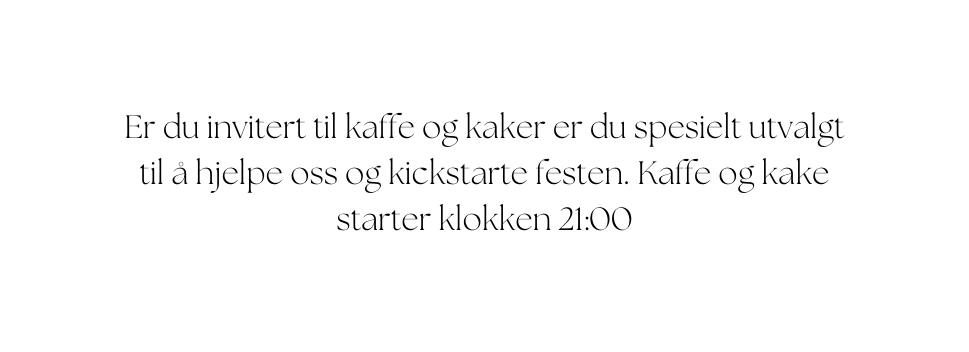 Er du invitert til kaffe og kaker er du spesielt utvalgt til å hjelpe oss og kickstarte festen. Kaffe og kake starter klokken 21:00